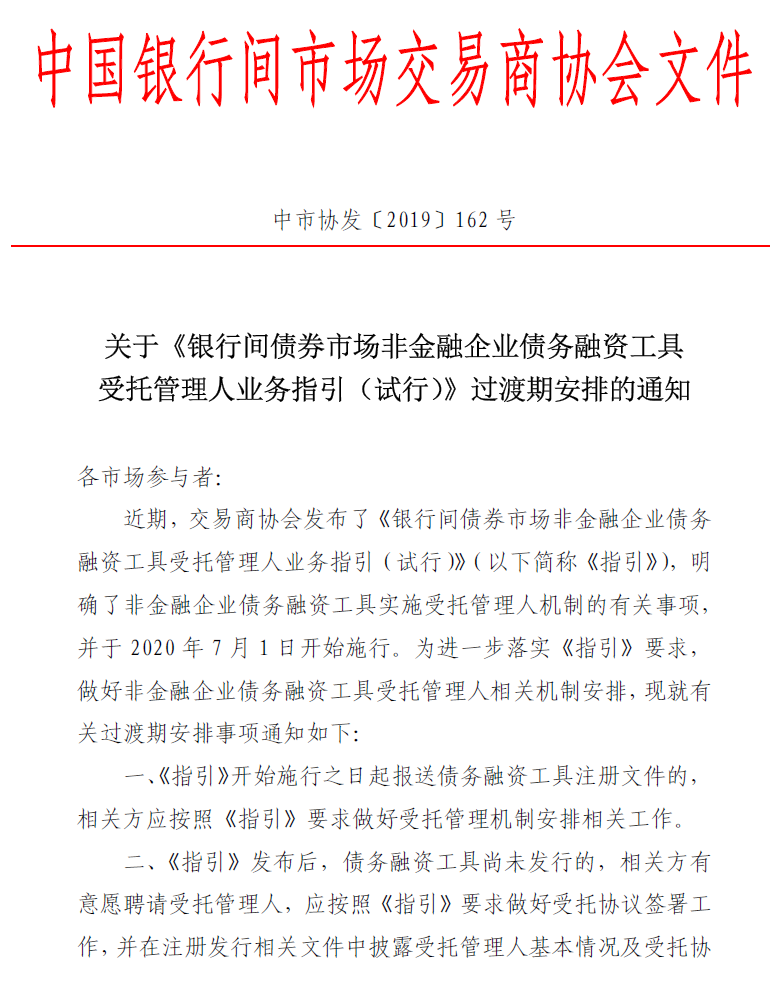 中国银行间市场交易商协会文件

中市协发〔2019〕162 号

关于《银行间债券市场非金融企业债务融资工具受托管理人业务指引（试行）》过渡期安排的通知

各市场参与者：

近期，交易商协会发布了《银行间债券市场非金融企业债务融资工具受托管理人业务指引（试行）》（以下简称《指引》），明确了非金融企业债务融资工具实施受托管理人机制的有关事项，并于 2020 年 7 月 1 日开始施行。为进一步落实《指引》要求，做好非金融企业债务融资工具受托管理人相关机制安排，现就有关过渡期安排事项通知如下：

一、《指引》开始施行之日起报送债务融资工具注册文件的，相关方应按照《指引》要求做好受托管理机制安排相关工作。

二、《指引》发布后，债务融资工具尚未发行的，相关方有意愿聘请受托管理人，应按照《指引》要求做好受托协议签署工作，并在注册发行相关文件中披露受托管理人基本情况及受托协